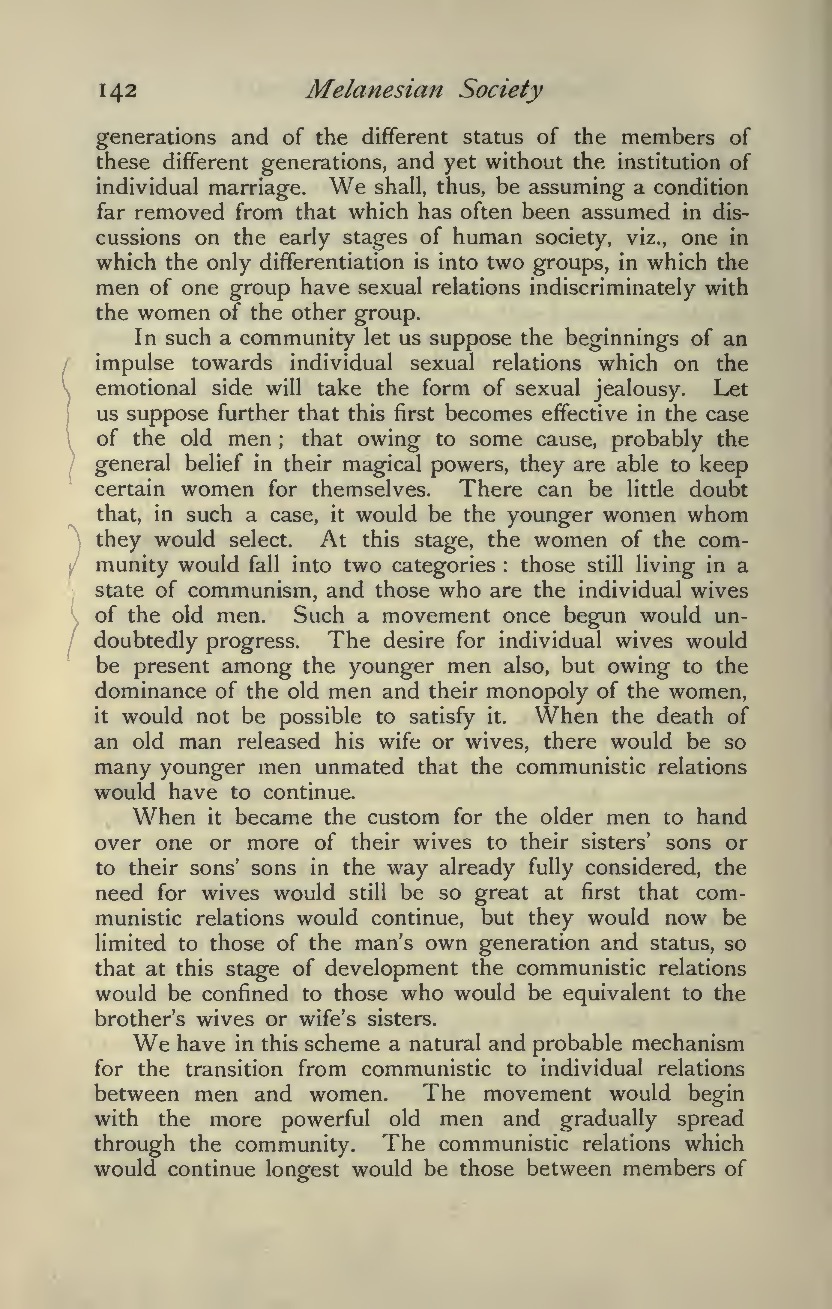 142 Melanesian Society

generations and of the different status of the members of these different generations, and yet without the institution of individual marriage. We shall, thus, be assuming a condition far removed from that which has often been assumed in discussions on the early stages of human society, viz., one in which the only differentiation is into two groups, in which the men of one group have sexual relations indiscriminately with the women of the other group.

In such a community let us suppose the beginnings of an impulse towards individual sexual relations which on the emotional side will take the form of sexual jealousy. Let us suppose further that this first becomes effective in the case of the old men; that owing to some cause, probably the general belief in their magical powers, they are able to keep certain women for themselves. There can be little doubt that, in such a case, it would be the younger women whom they would select. At this stage, the women of the community would fall into two categories: those still living in a state of communism, and those who are the individual wives of the old men. Such a movement once begun would undoubtedly progress. The desire for individual wives would be present among the younger men also, but owing to the dominance of the old men and their monopoly of the women, it would not be possible to satisfy it. When the death of an old man released his wife or wives, there would be so many younger men unmated that the communistic relations would have to continue.

When it became the custom for the older men to hand over one or more of their wives to their sisters' sons or to their sons' sons in the way already fully considered, the need for wives would still be so great at first that communistic relations would continue, but they would now be limited to those of the man's own generation and status, so that at this stage of development the communistic relations would be confined to those who would be equivalent to the brother's wives or wife's sisters.

We have in this scheme a natural and probable mechanism for the transition from communistic to individual relations between men and women. The movement would begin with the more powerful old men and gradually spread through the community. The communistic relations which would continue longest would be those between members of